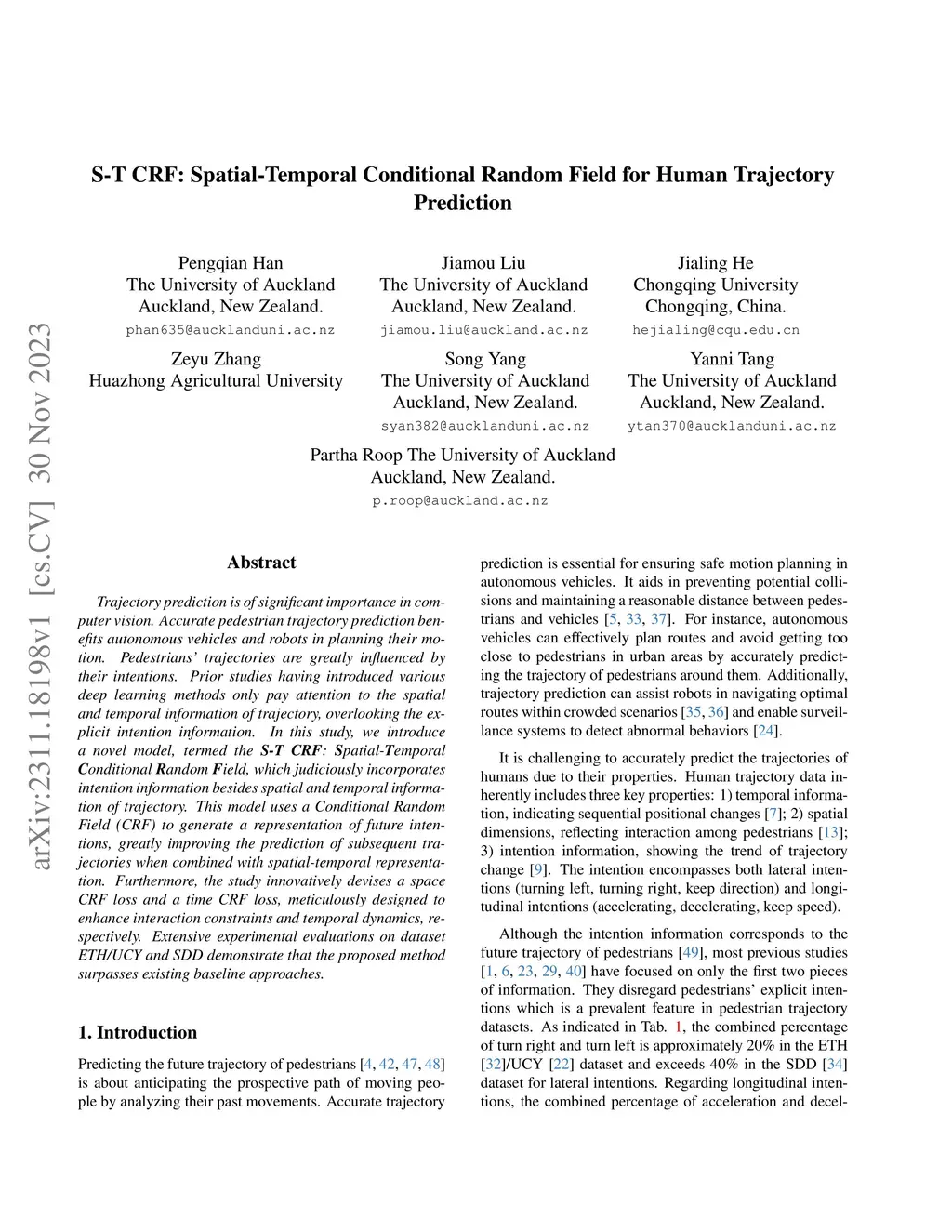 S-T CRF: Spatial-Temporal Conditional Random Field for Human Trajectory Prediction

Pengqian Han
The University of Auckland
Auckland, New Zealand.
phan635@aucklanduni.ac.nz

Jiamou Liu
The University of Auckland
Auckland, New Zealand.
jiamou.liu@auckland.ac.nz

Jialing He
Chongqing University
Chongqing, China.
hejialing@cqu.edu.cn

Zeyu Zhang
Huazhong Agricultural University

Song Yang
The University of Auckland
Auckland, New Zealand.
syan382@aucklanduni.ac.nz

Yanni Tang
The University of Auckland
Auckland, New Zealand.
ytan370@aucklanduni.ac.nz

Partha Roop The University of Auckland
Auckland, New Zealand.
p.roop@auckland.ac.nz

arXiv:2311.18198v1 [cs.CV] 30 Nov 2023

Abstract

Trajectory prediction is of significant importance in computer vision. Accurate pedestrian trajectory prediction benefits autonomous vehicles and robots in planning their motion. Pedestrians' trajectories are greatly influenced by their intentions. Prior studies having introduced various deep learning methods only pay attention to the spatial and temporal information of trajectory, overlooking the explicit intention information. In this study, we introduce a novel model, termed the S-T CRF: Spatial-Temporal Conditional Random Field, which judiciously incorporates intention information besides spatial and temporal information of trajectory. This model uses a Conditional Random Field (CRF) to generate a representation of future intentions, greatly improving the prediction of subsequent trajectories when combined with spatial-temporal representation. Furthermore, the study innovatively devises a space CRF loss and a time CRF loss, meticulously designed to enhance interaction constraints and temporal dynamics, respectively. Extensive experimental evaluations on dataset ETH/UCY and SDD demonstrate that the proposed method surpasses existing baseline approaches.

1. Introduction

Predicting the future trajectory of pedestrians [4, 42, 47, 48] is about anticipating the prospective path of moving people by analyzing their past movements. Accurate trajectory prediction is essential for ensuring safe motion planning in autonomous vehicles. It aids in preventing potential collisions and maintaining a reasonable distance between pedestrians and vehicles [5, 33, 37]. For instance, autonomous vehicles can effectively plan routes and avoid getting too close to pedestrians in urban areas by accurately predicting the trajectory of pedestrians around them. Additionally, trajectory prediction can assist robots in navigating optimal routes within crowded scenarios [35, 36] and enable surveillance systems to detect abnormal behaviors [24].

It is challenging to accurately predict the trajectories of humans due to their properties. Human trajectory data inherently includes three key properties: 1) temporal information, indicating sequential positional changes [7]; 2) spatial dimensions, reflecting interaction among pedestrians [13]; 3) intention information, showing the trend of trajectory change [9]. The intention encompasses both lateral intentions (turning left, turning right, keep direction) and longitudinal intentions (accelerating, decelerating, keep speed).

Although the intention information corresponds to the future trajectory of pedestrians [49], most previous studies [1, 6, 23, 29, 40] have focused on only the first two pieces of information. They disregard pedestrians' explicit intentions which is a prevalent feature in pedestrian trajectory datasets. As indicated in Tab. 1, the combined percentage of turn right and turn left is approximately 20% in the ETH [32]/UCY [22] dataset and exceeds 40% in the SDD [34] dataset for lateral intentions. Regarding longitudinal intentions, the combined percentage of acceleration and decel-